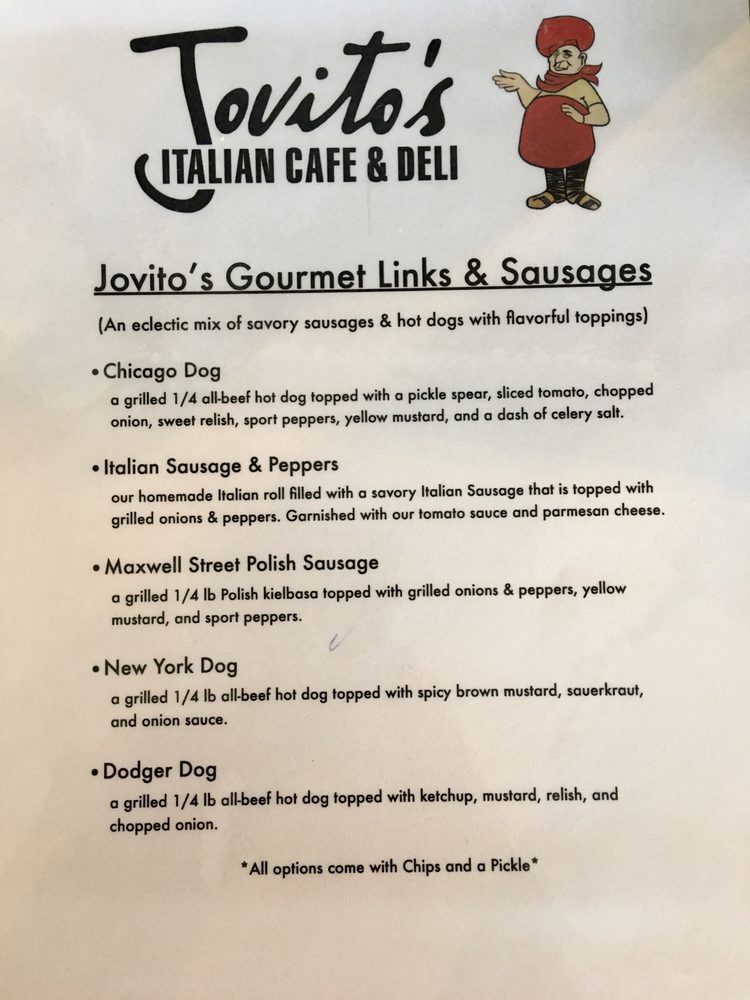 Jovito's
ITALIAN CAFE & DELI

Jovito's Gourmet Links & Sausages

(An eclectic mix of savory sausages & hot dogs with flavorful toppings)

• Chicago Dog
a grilled 1/4 all-beef hot dog topped with a pickle spear, sliced tomato, chopped onion, sweet relish, sport peppers, yellow mustard, and a dash of celery salt.

• Italian Sausage & Peppers
our homemade Italian roll filled with a savory Italian Sausage that is topped with grilled onions & peppers. Garnished with our tomato sauce and parmesan cheese.

• Maxwell Street Polish Sausage
a grilled 1/4 lb Polish kielbasa topped with grilled onions & peppers, yellow mustard, and sport peppers.

• New York Dog
a grilled 1/4 lb all-beef hot dog topped with spicy brown mustard, sauerkraut, and onion sauce.

• Dodger Dog
a grilled 1/4 lb all-beef hot dog topped with ketchup, mustard, relish, and chopped onion.

*All options come with Chips and a Pickle*